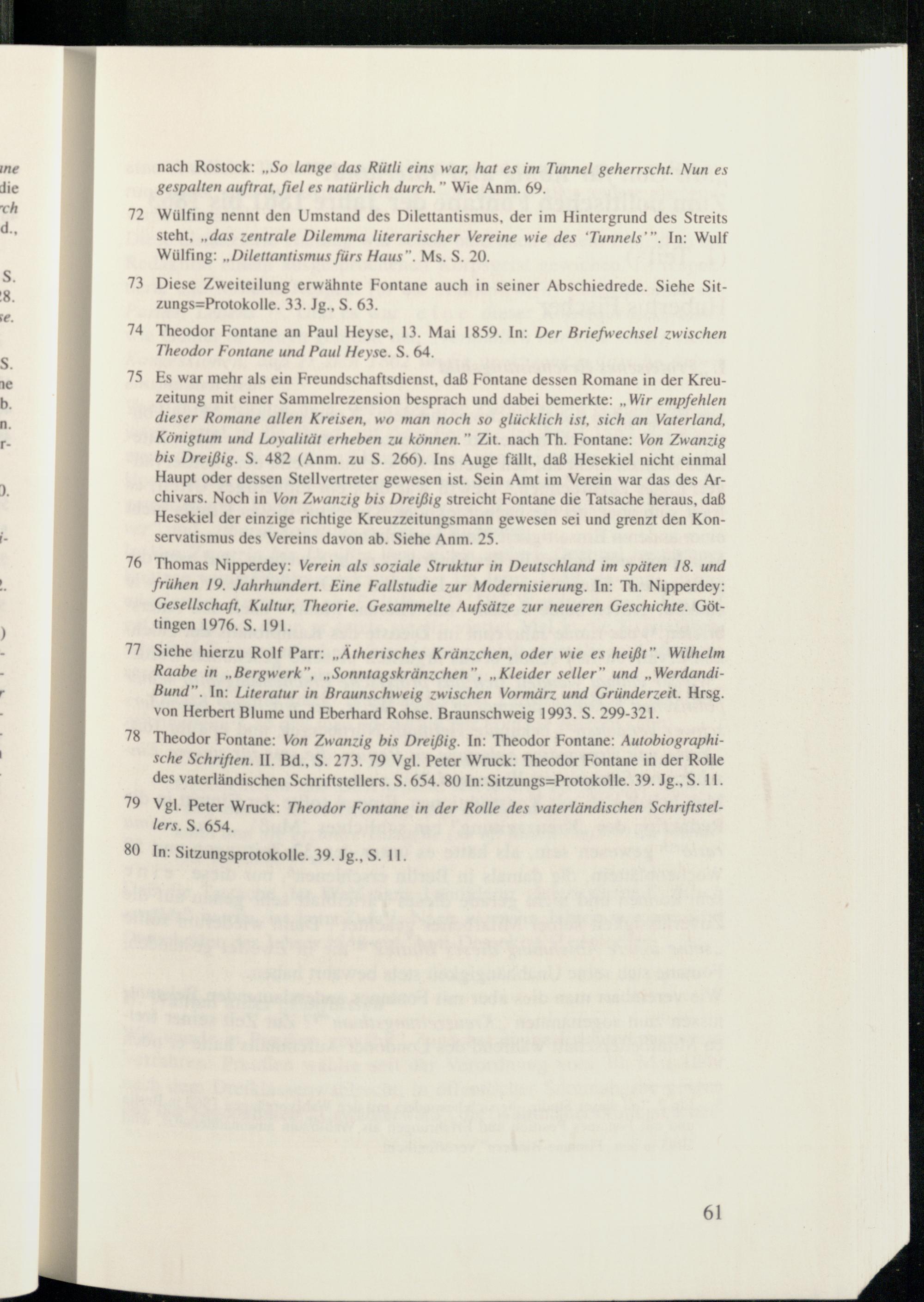 nach Rostock: „So lange das Rütli eins war, hat es im Tunnel geherrscht. Nun es gespalten auftrat, fiel es natürlich durch." Wie Anm. 69.

72 Wülfing nennt den Umstand des Dilettantismus, der im Hintergrund des Streits steht, „das zentrale Dilemma literarischer Vereine wie des 'Tunnels'". In: Wulf Wülfing: „Dilettantismus fürs Haus". Ms. S. 20.

73 Diese Zweiteilung erwähnte Fontane auch in seiner Abschiedrede. Siehe Sitzungs=Protokolle. 33. Jg., S. 63.

74 Theodor Fontane an Paul Heyse, 13. Mai 1859. In: Der Briefwechsel zwischen Theodor Fontane und Paul Heyse. S. 64.

75 Es war mehr als ein Freundschaftsdienst, daß Fontane dessen Romane in der Kreuzeitung mit einer Sammelrezension besprach und dabei bemerkte: „Wir empfehlen dieser Romane allen Kreisen, wo man noch so glücklich ist, sich an Vaterland, Königtum und Loyalität erheben zu können." Zit. nach Th. Fontane: Von Zwanzig bis Dreißig. S. 482 (Anm. zu S. 266). Ins Auge fällt, daß Hesekiel nicht einmal Haupt oder dessen Stellvertreter gewesen ist. Sein Amt im Verein war das des Archivars. Noch in Von Zwanzig bis Dreißig streicht Fontane die Tatsache heraus, daß Hesekiel der einzige richtige Kreuzzeitungsmann gewesen sei und grenzt den Konservatismus des Vereins davon ab. Siehe Anm. 25.

76 Thomas Nipperdey: Verein als soziale Struktur in Deutschland im späten 18. und frühen 19. Jahrhundert. Eine Fallstudie zur Modernisierung. In: Th. Nipperdey: Gesellschaft, Kultur, Theorie. Gesammelte Aufsätze zur neueren Geschichte. Göttingen 1976. S. 191.

77 Siehe hierzu Rolf Parr: „Ätherisches Kränzchen, oder wie es heißt". Wilhelm Raabe in „Bergwerk", „Sonntagskränzchen", „Kleider seller" und „Werdandi-Bund". In: Literatur in Braunschweig zwischen Vormärz und Gründerzeit. Hrsg. von Herbert Blume und Eberhard Rohse. Braunschweig 1993. S. 299-321.

78 Theodor Fontane: Von Zwanzig bis Dreißig. In: Theodor Fontane: Autobiographische Schriften. II. Bd., S. 273. 79 Vgl. Peter Wruck: Theodor Fontane in der Rolle des vaterländischen Schriftstellers. S. 654. 80 In: Sitzungs=Protokolle. 39. Jg., S. 11.

79 Vgl. Peter Wruck: Theodor Fontane in der Rolle des vaterländischen Schriftstellers. S. 654.

80 In: Sitzungsprotokolle. 39. Jg., S. 11.

61